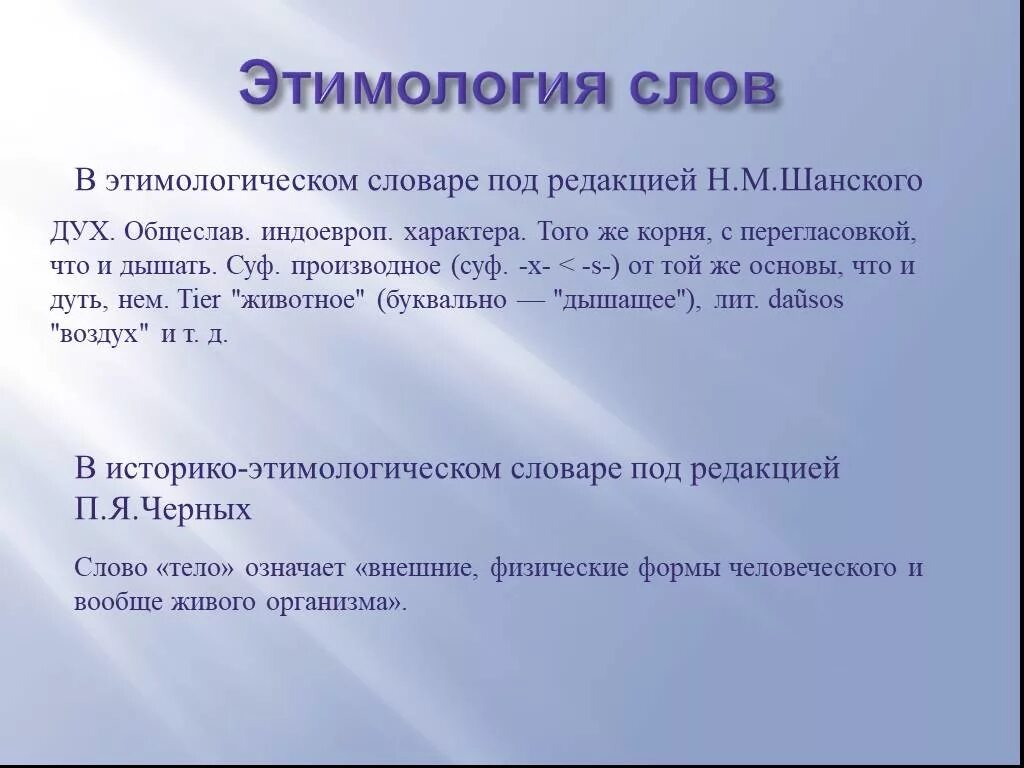 Этимология слов

В этимологическом словаре под редакцией Н.М.Шанского

ДУХ. Общеслав. индоевроп. характера. Того же корня, с перегласовкой, что и дышать. Суф. производное (суф. -х- < -s-) от той же основы, что и дуть, нем. Tier "животное" (буквально — "дышащее"), лит. daũsos "воздух" и т. д.

В историко-этимологическом словаре под редакцией П.Я.Черных

Слово «тело» означает «внешние, физические формы человеческого и вообще живого организма».